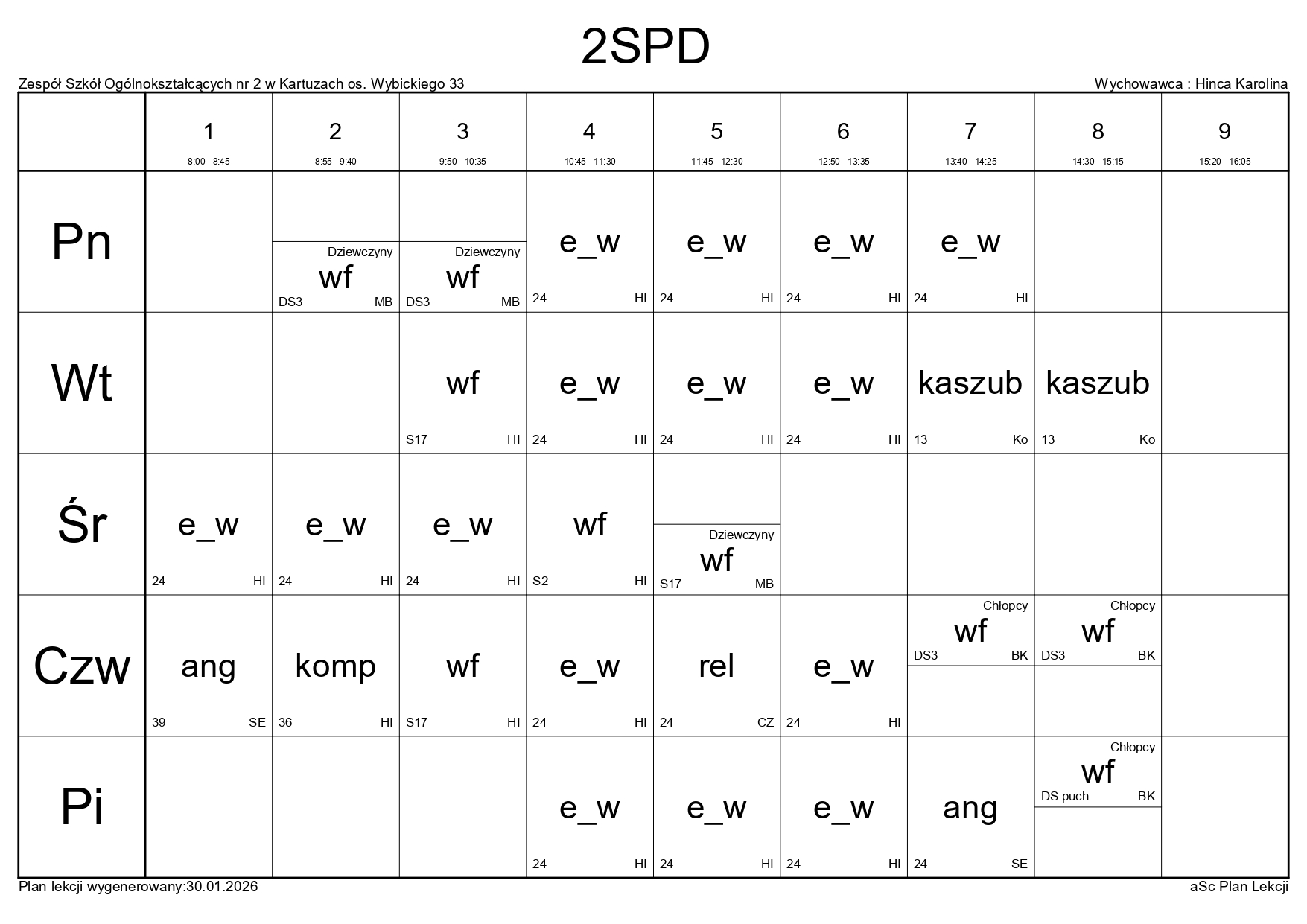 2SPD

Zespół Szkół Ogólnokształcących nr 2 w Kartuzach os. Wybickiego 33

Wychowawca : Hinca Karolina

| | 1 8:00 - 8:45 | 2 8:55 - 9:40 | 3 9:50 - 10:35 | 4 10:45 - 11:30 | 5 11:45 - 12:30 | 6 12:50 - 13:35 | 7 13:40 - 14:25 | 8 14:30 - 15:15 | 9 15:20 - 16:05 |
|---|---|---|---|---|---|---|---|---|---|
| Pn | | Dziewczyny wf DS3 MB | Dziewczyny wf DS3 MB | e_w 24 HI | e_w 24 HI | e_w 24 HI | e_w 24 HI | | |
| Wt | | | wf S17 HI | e_w 24 HI | e_w 24 HI | e_w 24 HI | kaszub 13 Ko | kaszub 13 Ko | |
| Śr | e_w 24 HI | e_w 24 HI | e_w 24 HI | wf S2 HI | Dziewczyny wf S17 MB | | | | |
| Czw | ang 39 SE | komp 36 HI | wf S17 HI | e_w 24 HI | rel 24 CZ | e_w 24 HI | Chłopcy wf DS3 BK | Chłopcy wf DS3 BK | |
| Pi | | | | e_w 24 HI | e_w 24 HI | e_w 24 HI | ang 24 SE | Chłopcy wf DS puch BK | |

Plan lekcji wygenerowany:30.01.2026

aSc Plan Lekcji